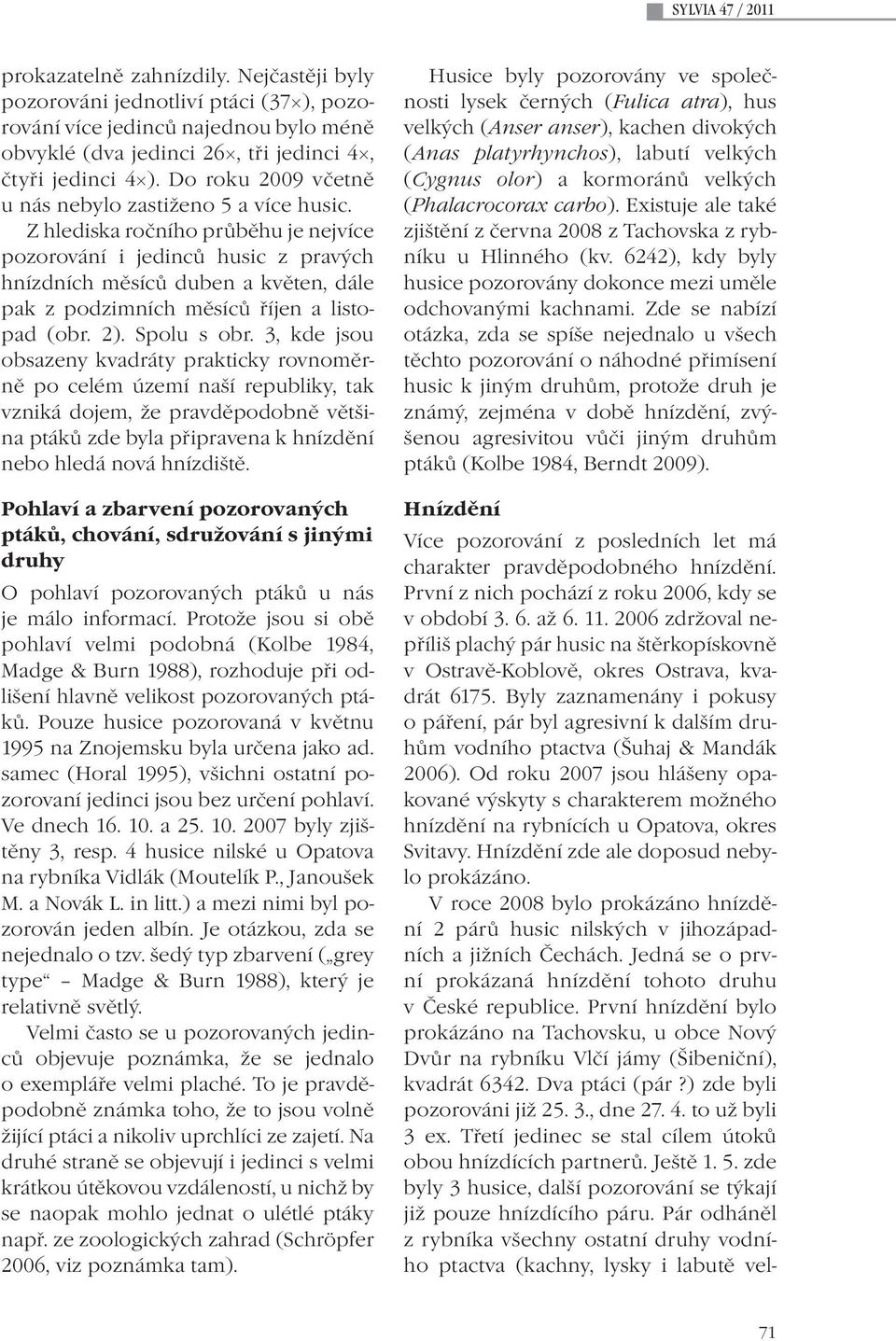 SYLVIA 47 / 2011

prokazatelně zahnízdily. Nejčastěji byly pozorováni jednotliví ptáci (37×), pozorování více jedinců najednou bylo méně obvyklé (dva jedinci 26×, tři jedinci 4×, čtyři jedinci 4×). Do roku 2009 včetně u nás nebylo zastiženo 5 a více husic.

Z hlediska ročního průběhu je nejvíce pozorování i jedinců husic z pravých hnízdních měsíců duben a květen, dále pak z podzimních měsíců říjen a listopad (obr. 2). Spolu s obr. 3, kde jsou obsazeny kvadráty prakticky rovnoměrně po celém území naší republiky, tak vzniká dojem, že pravděpodobně většina ptáků zde byla připravena k hnízdění nebo hledá nová hnízdiště.

Pohlaví a zbarvení pozorovaných ptáků, chování, sdružování s jinými druhy

O pohlaví pozorovaných ptáků u nás je málo informací. Protože jsou si obě pohlaví velmi podobná (Kolbe 1984, Madge & Burn 1988), rozhoduje při odlišení hlavně velikost pozorovaných ptáků. Pouze husice pozorovaná v květnu 1995 na Znojemsku byla určena jako ad. samec (Horal 1995), všichni ostatní pozorovaní jedinci jsou bez určení pohlaví. Ve dnech 16. 10. a 25. 10. 2007 byly zjištěny 3, resp. 4 husice nilské u Opatova na rybníka Vidlák (Moutelík P., Janoušek M. a Novák L. in litt.) a mezi nimi byl pozorován jeden albín. Je otázkou, zda se nejednalo o tzv. šedý typ zbarvení („grey type“ – Madge & Burn 1988), který je relativně světlý.

Velmi často se u pozorovaných jedinců objevuje poznámka, že se jednalo o exempláře velmi plaché. To je pravděpodobně známka toho, že to jsou volně žijící ptáci a nikoliv uprchlíci ze zajetí. Na druhé straně se objevují i jedinci s velmi krátkou útěkovou vzdáleností, u nichž by se naopak mohlo jednat o ulétlé ptáky např. ze zoologických zahrad (Schröpfer 2006, viz poznámka tam).

Husice byly pozorovány ve společnosti lysek černých (Fulica atra), hus velkých (Anser anser), kachen divokých (Anas platyrhynchos), labutí velkých (Cygnus olor) a kormoránů velkých (Phalacrocorax carbo). Existuje ale také zjištění z června 2008 z Tachovska z rybníku u Hlinného (kv. 6242), kdy byly husice pozorovány dokonce mezi uměle odchovanými kachnami. Zde se nabízí otázka, zda se spíše nejednalo u všech těchto pozorování o náhodné přimísení husic k jiným druhům, protože druh je známý, zejména v době hnízdění, zvýšenou agresivitou vůči jiným druhům ptáků (Kolbe 1984, Berndt 2009).

Hnízdění

Více pozorování z posledních let má charakter pravděpodobného hnízdění. První z nich pochází z roku 2006, kdy se v období 3. 6. až 6. 11. 2006 zdržoval nepříliš plachý pár husic na štěrkopískovně v Ostravě-Koblově, okres Ostrava, kvadrát 6175. Byly zaznamenány i pokusy o páření, pár byl agresivní k dalším druhům vodního ptactva (Šuhaj & Mandák 2006). Od roku 2007 jsou hlášeny opakované výskyty s charakterem možného hnízdění na rybnících u Opatova, okres Svitavy. Hnízdění zde ale doposud nebylo prokázáno.

V roce 2008 bylo prokázáno hnízdění 2 párů husic nilských v jihozápadních a jižních Čechách. Jedná se o první prokázaná hnízdění tohoto druhu v České republice. První hnízdění bylo prokázáno na Tachovsku, u obce Nový Dvůr na rybníku Vlčí jámy (Šibeniční), kvadrát 6342. Dva ptáci (pár ?) zde byli pozorováni již 25. 3., dne 27. 4. to už byli 3 ex. Třetí jedinec se stal cílem útoků obou hnízdících partnerů. Ještě 1. 5. zde byly 3 husice, další pozorování se týkají již pouze hnízdícího páru. Pár odháněl z rybníka všechny ostatní druhy vodního ptactva (kachny, lysky i labutě vel-

71